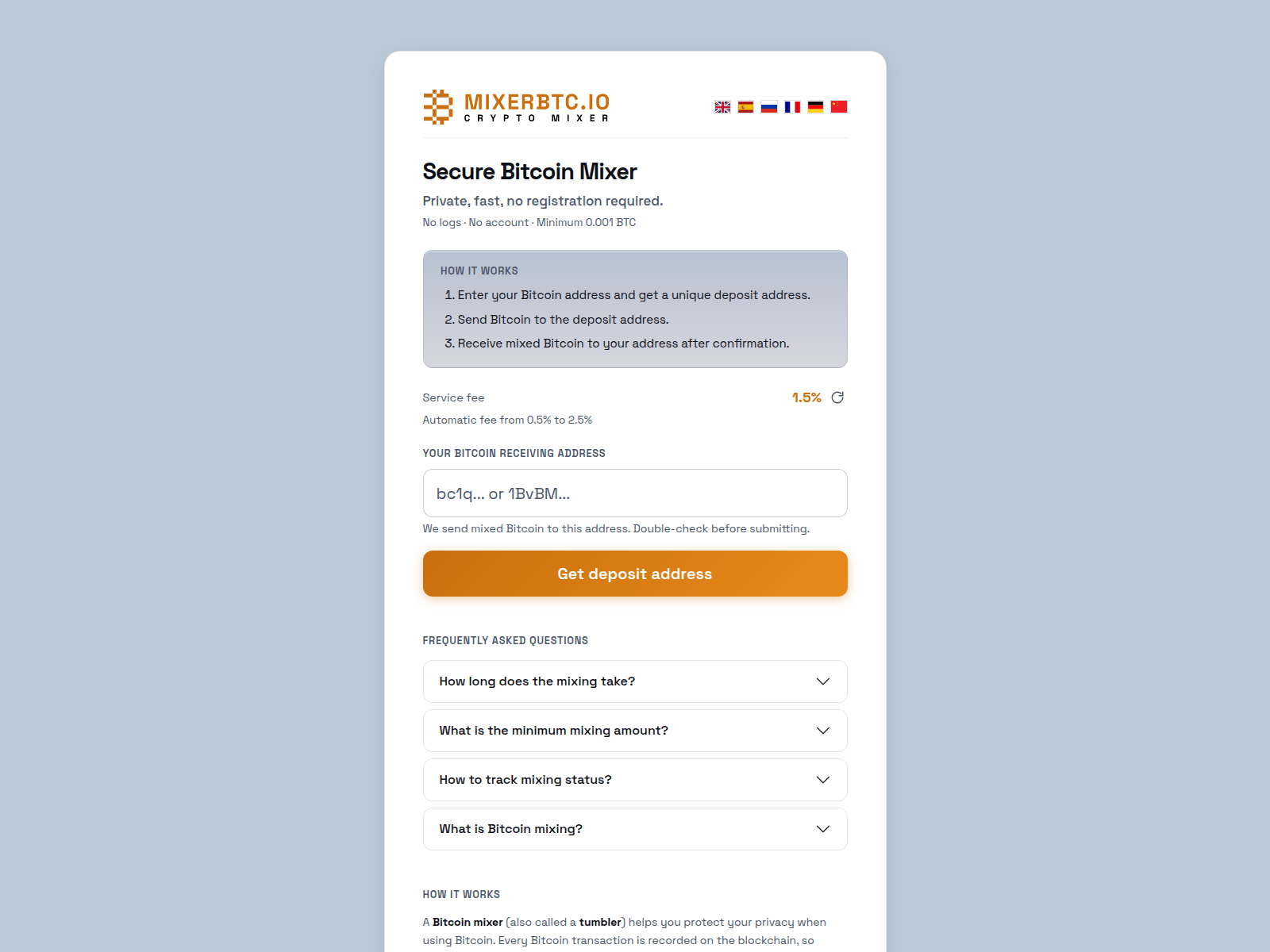 MIXERBTC.IO
CRYPTO MIXER

Secure Bitcoin Mixer

Private, fast, no registration required.

No logs · No account · Minimum 0.001 BTC

HOW IT WORKS

1. Enter your Bitcoin address and get a unique deposit address.

2. Send Bitcoin to the deposit address.

3. Receive mixed Bitcoin to your address after confirmation.

Service fee 1.5%

Automatic fee from 0.5% to 2.5%

YOUR BITCOIN RECEIVING ADDRESS

bc1q... or 1BvBM...

We send mixed Bitcoin to this address. Double-check before submitting.

Get deposit address

FREQUENTLY ASKED QUESTIONS

How long does the mixing take?

What is the minimum mixing amount?

How to track mixing status?

What is Bitcoin mixing?

HOW IT WORKS

A Bitcoin mixer (also called a tumbler) helps you protect your privacy when using Bitcoin. Every Bitcoin transaction is recorded on the blockchain, so